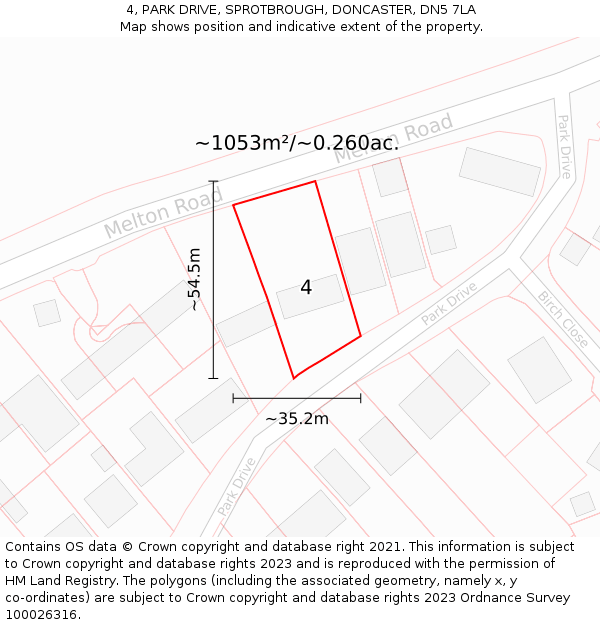 4, PARK DRIVE, SPROTBROUGH, DONCASTER, DN5 7LA
Map shows position and indicative extent of the property.

~1053m²/~0.260ac.

Melton Road

Melton Road

Park Drive

~54.5m

4

Park Drive

Birch Close

~35.2m

Park Drive

Contains OS data © Crown copyright and database right 2021. This information is subject to Crown copyright and database rights 2023 and is reproduced with the permission of HM Land Registry. The polygons (including the associated geometry, namely x, y co-ordinates) are subject to Crown copyright and database rights 2023 Ordnance Survey 100026316.